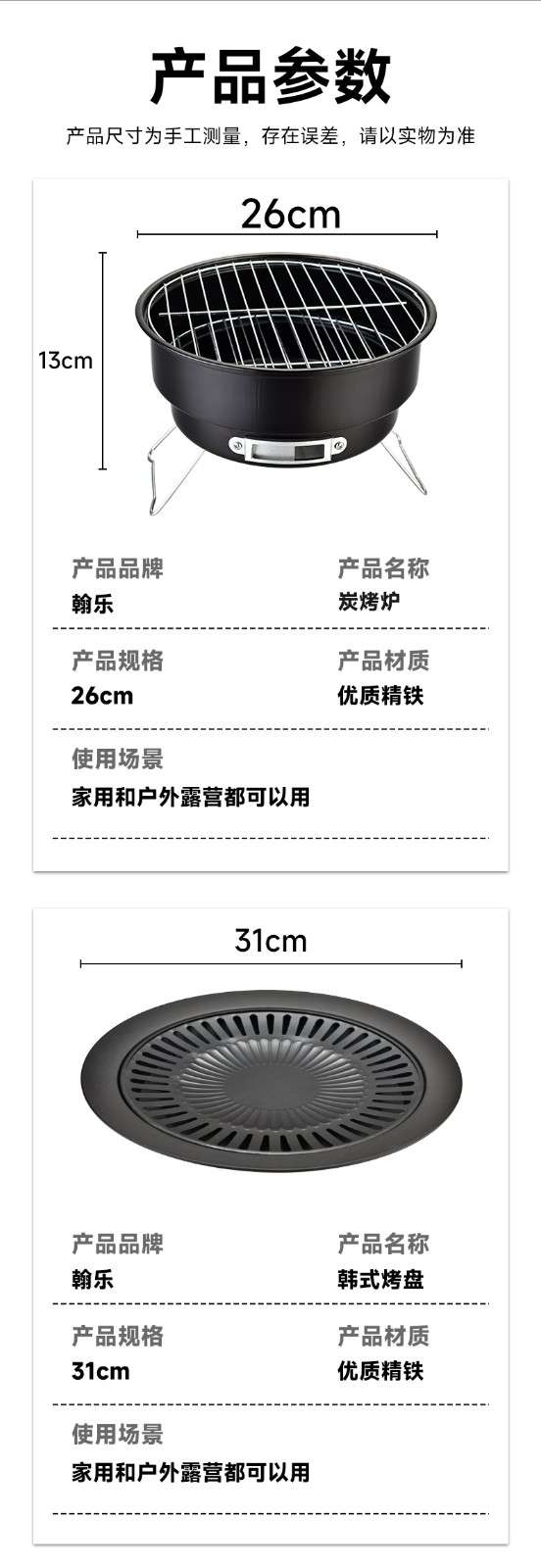 产品参数

产品尺寸为手工测量，存在误差，请以实物为准

26cm

13cm

产品品牌
翰乐

产品名称
炭烤炉

产品规格
26cm

产品材质
优质精铁

使用场景
家用和户外露营都可以用

31cm

产品品牌
翰乐

产品名称
韩式烤盘

产品规格
31cm

产品材质
优质精铁

使用场景
家用和户外露营都可以用